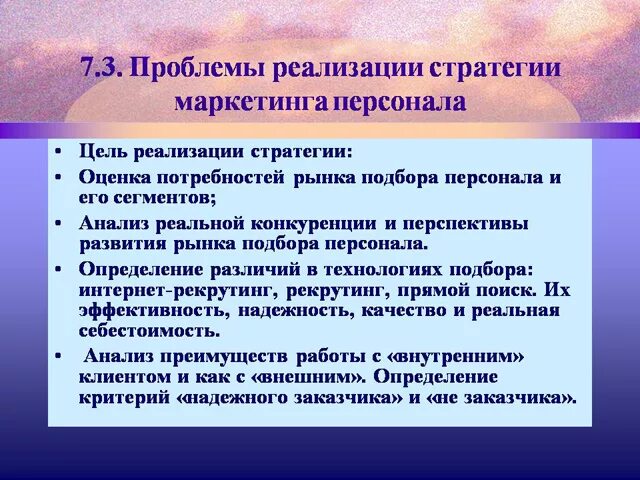 7.3. Проблемы реализации стратегии маркетинга персонала

• Цель реализации стратегии:
• Оценка потребностей рынка подбора персонала и его сегментов;
• Анализ реальной конкуренции и перспективы развития рынка подбора персонала.
• Определение различий в технологиях подбора: интернет-рекрутинг, рекрутинг, прямой поиск. Их эффективность, надежность, качество и реальная себестоимость.
• Анализ преимуществ работы с «внутренним» клиентом и как с «внешним». Определение критерий «надежного заказчика» и «не заказчика».